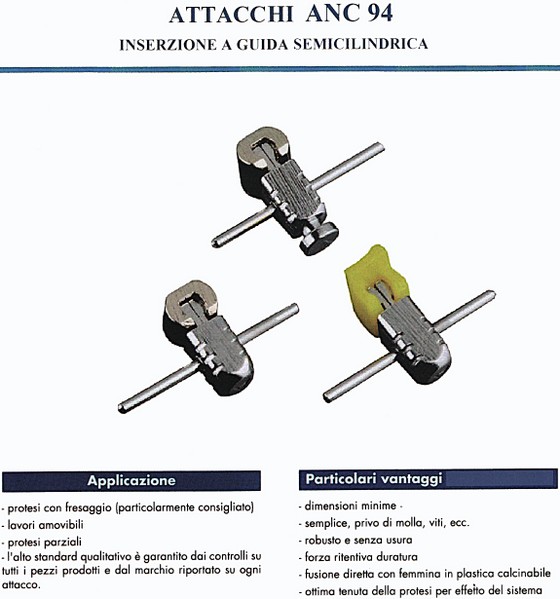 ATTACCHI ANC 94

INSERZIONE A GUIDA SEMICILINDRICA

Applicazione

- protesi con fresaggio (particolarmente consigliato)
- lavori amovibili
- protesi parziali
- l'alto standard qualitativo è garantito dai controlli su tutti i pezzi prodotti e dal marchio riportato su ogni attacco.

Particolari vantaggi

- dimensioni minime -
- semplice, privo di molla, viti, ecc.
- robusto e senza usura
- forza ritentiva duratura
- fusione diretta con femmina in plastica calcinabile
- ottima tenuta della protesi per effetto del sistema